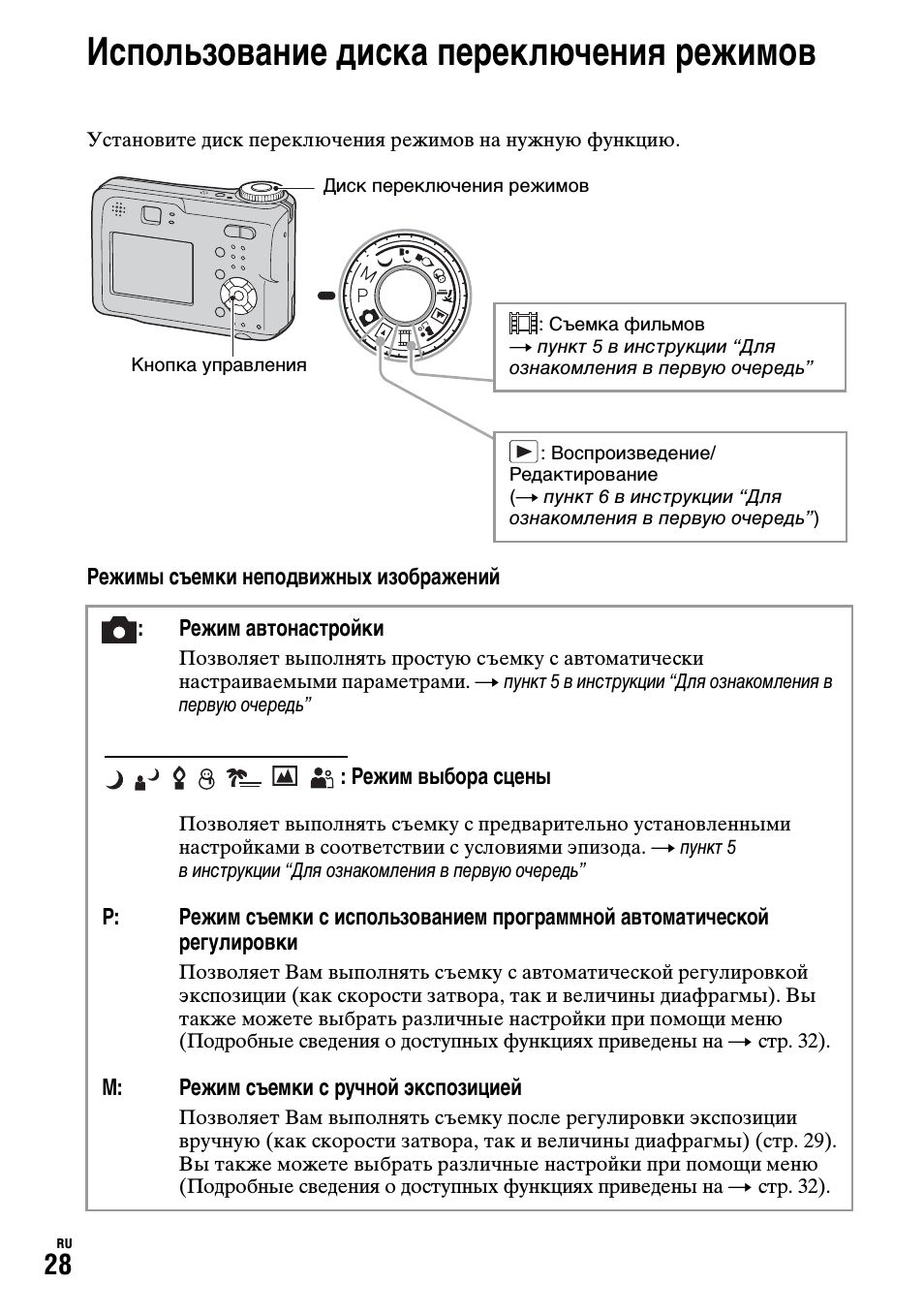 Использование диска переключения режимов

Установите диск переключения режимов на нужную функцию.

Диск переключения режимов

Кнопка управления

M

P

: Съемка фильмов
→ пункт 5 в инструкции “Для ознакомления в первую очередь”

: Воспроизведение/ Редактирование
(→ пункт 6 в инструкции “Для ознакомления в первую очередь”)

Режимы съемки неподвижных изображений

: Режим автонастройки
Позволяет выполнять простую съемку с автоматически настраиваемыми параметрами. → пункт 5 в инструкции “Для ознакомления в первую очередь”

: Режим выбора сцены
Позволяет выполнять съемку с предварительно установленными настройками в соответствии с условиями эпизода. → пункт 5 в инструкции “Для ознакомления в первую очередь”

P: Режим съемки с использованием программной автоматической регулировки
Позволяет Вам выполнять съемку с автоматической регулировкой экспозиции (как скорости затвора, так и величины диафрагмы). Вы также можете выбрать различные настройки при помощи меню (Подробные сведения о доступных функциях приведены на → стр. 32).

M: Режим съемки с ручной экспозицией
Позволяет Вам выполнять съемку после регулировки экспозиции вручную (как скорости затвора, так и величины диафрагмы) (стр. 29). Вы также можете выбрать различные настройки при помощи меню (Подробные сведения о доступных функциях приведены на → стр. 32).

RU
28